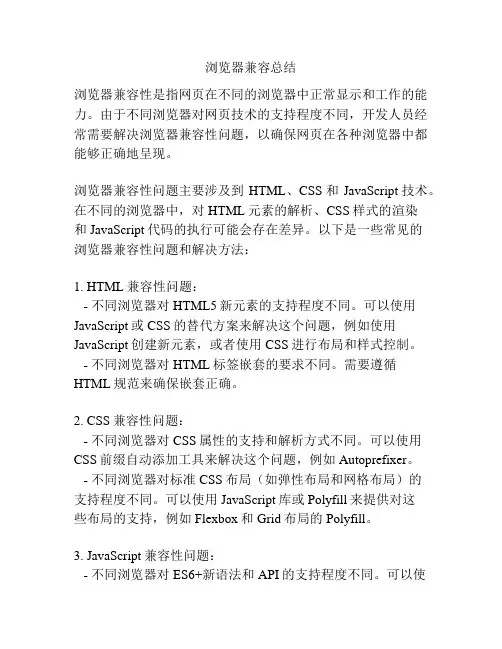 浏览器兼容总结

浏览器兼容性是指网页在不同的浏览器中正常显示和工作的能力。由于不同浏览器对网页技术的支持程度不同，开发人员经常需要解决浏览器兼容性问题，以确保网页在各种浏览器中都能够正确地呈现。

浏览器兼容性问题主要涉及到 HTML、CSS 和 JavaScript 技术。在不同的浏览器中，对 HTML 元素的解析、CSS 样式的渲染和 JavaScript 代码的执行可能会存在差异。以下是一些常见的浏览器兼容性问题和解决方法：

1. HTML 兼容性问题：
 - 不同浏览器对 HTML5 新元素的支持程度不同。可以使用 JavaScript 或 CSS 的替代方案来解决这个问题，例如使用 JavaScript 创建新元素，或者使用 CSS 进行布局和样式控制。
 - 不同浏览器对 HTML 标签嵌套的要求不同。需要遵循 HTML 规范来确保嵌套正确。

2. CSS 兼容性问题：
 - 不同浏览器对 CSS 属性的支持和解析方式不同。可以使用 CSS 前缀自动添加工具来解决这个问题，例如 Autoprefixer。
 - 不同浏览器对标准 CSS 布局（如弹性布局和网格布局）的支持程度不同。可以使用 JavaScript 库或 Polyfill 来提供对这些布局的支持，例如 Flexbox 和 Grid 布局的 Polyfill。

3. JavaScript 兼容性问题：
 - 不同浏览器对 ES6+新语法和 API 的支持程度不同。可以使